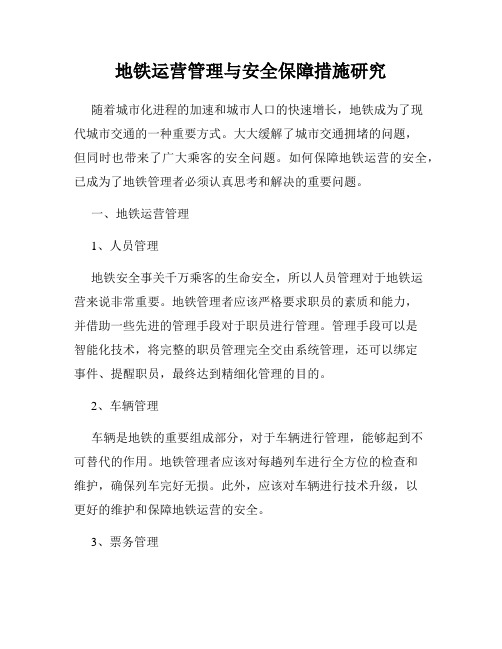 地铁运营管理与安全保障措施研究

随着城市化进程的加速和城市人口的快速增长，地铁成为了现代城市交通的一种重要方式。大大缓解了城市交通拥堵的问题，但同时也带来了广大乘客的安全问题。如何保障地铁运营的安全，已成为了地铁管理者必须认真思考和解决的重要问题。

一、地铁运营管理

1、人员管理

地铁安全事关千万乘客的生命安全，所以人员管理对于地铁运营来说非常重要。地铁管理者应该严格要求职员的素质和能力，并借助一些先进的管理手段对于职员进行管理。管理手段可以是智能化技术，将完整的职员管理完全交由系统管理，还可以绑定事件、提醒职员，最终达到精细化管理的目的。

2、车辆管理

车辆是地铁的重要组成部分，对于车辆进行管理，能够起到不可替代的作用。地铁管理者应该对每趟列车进行全方位的检查和维护，确保列车完好无损。此外，应该对车辆进行技术升级，以更好的维护和保障地铁运营的安全。

3、票务管理